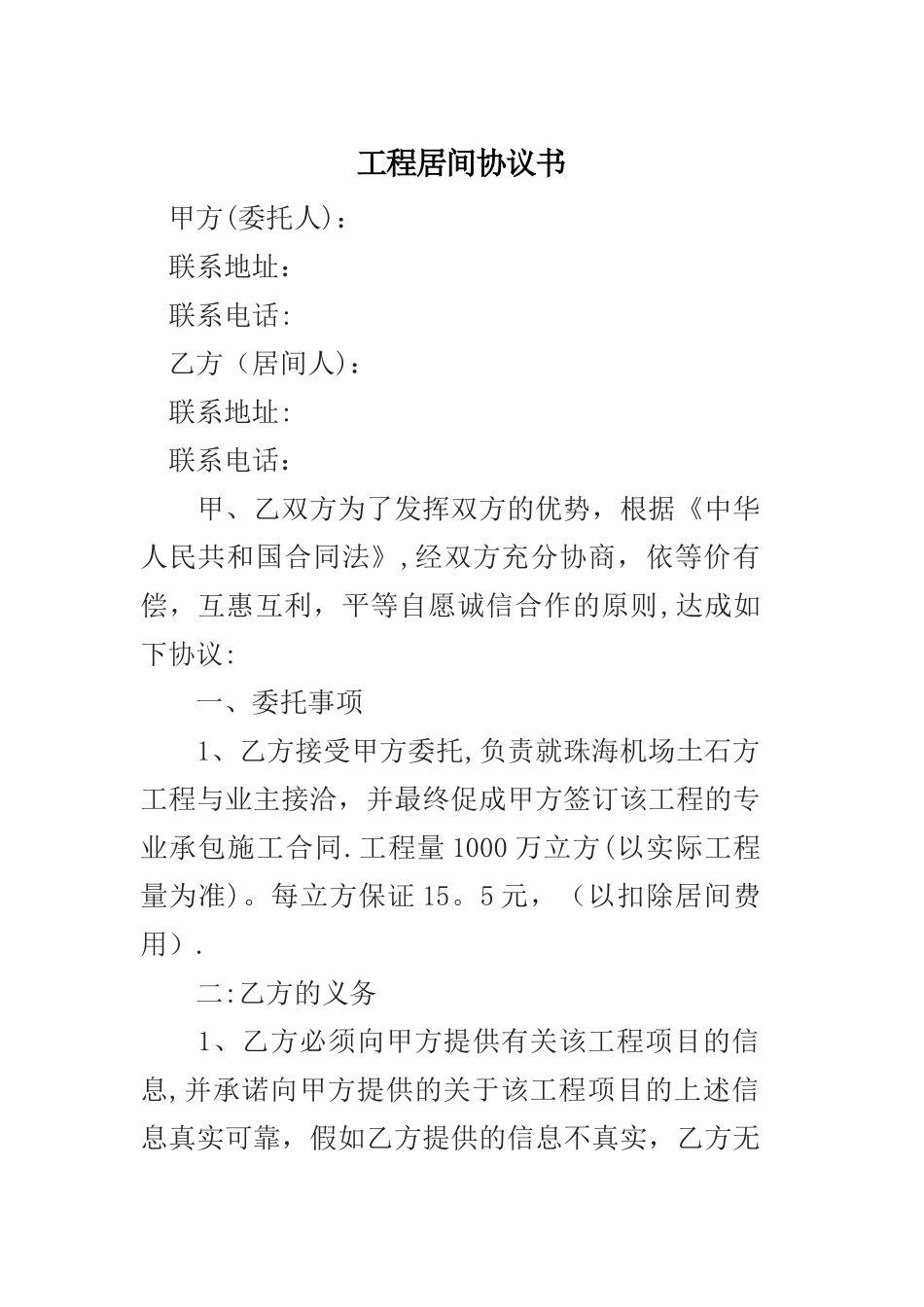 工程居间协议书

甲方(委托人)：

联系地址：

联系电话：

乙方（居间人)：

联系地址：

联系电话：

甲、乙双方为了发挥双方的优势，根据《中华人民共和国合同法》,经双方充分协商，依等价有偿，互惠互利，平等自愿诚信合作的原则,达成如下协议：

一、委托事项

1、乙方接受甲方委托,负责就珠海机场土石方工程与业主接洽，并最终促成甲方签订该工程的专业承包施工合同.工程量1000万立方(以实际工程量为准)。每立方保证15。5元，（以扣除居间费用）.

二:乙方的义务

1、乙方必须向甲方提供有关该工程项目的信息,并承诺向甲方提供的关于该工程项目的上述信息真实可靠，假如乙方提供的信息不真实，乙方无